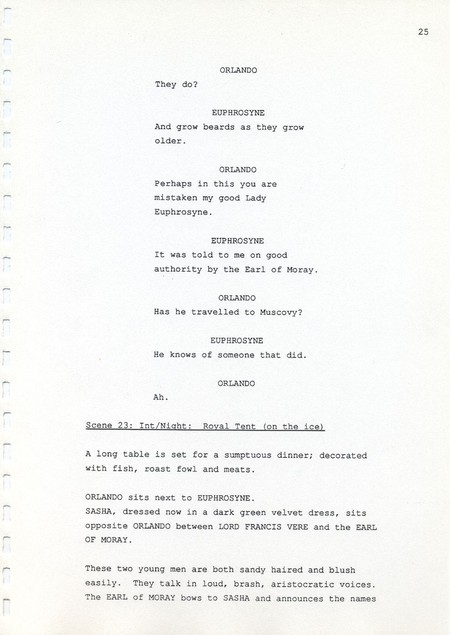 25

ORLANDO
They do?

EUPHROSYNE
And grow beards as they grow older.

ORLANDO
Perhaps in this you are mistaken my good Lady Euphrosyne.

EUPHROSYNE
It was told to me on good authority by the Earl of Moray.

ORLANDO
Has he travelled to Muscovy?

EUPHROSYNE
He knows of someone that did.

ORLANDO
Ah.

Scene 23: Int/Night: Royal Tent (on the ice)

A long table is set for a sumptuous dinner; decorated with fish, roast fowl and meats.

ORLANDO sits next to EUPHROSYNE.
SASHA, dressed now in a dark green velvet dress, sits opposite ORLANDO between LORD FRANCIS VERE and the EARL OF MORAY.

These two young men are both sandy haired and blush easily. They talk in loud, brash, aristocratic voices. The EARL of MORAY bows to SASHA and announces the names